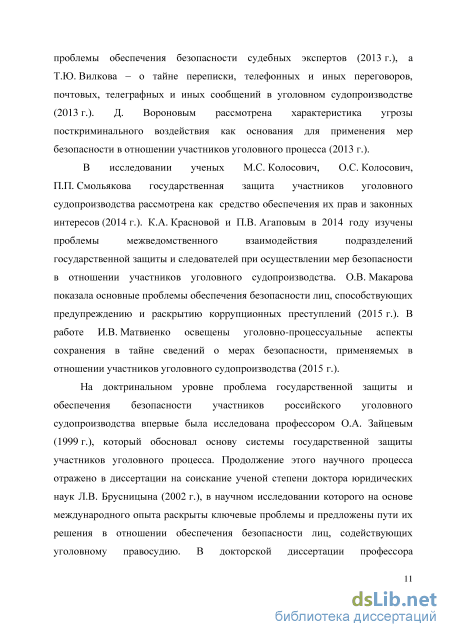 проблемы обеспечения безопасности судебных экспертов (2013 г.), а Т.Ю. Вилкова – о тайне переписки, телефонных и иных переговоров, почтовых, телеграфных и иных сообщений в уголовном судопроизводстве (2013 г.). Д. Вороновым рассмотрена характеристика угрозы посткриминального воздействия как основания для применения мер безопасности в отношении участников уголовного процесса (2013 г.).

В исследовании ученых М.С. Колосович, О.С. Колосович, П.П. Смольякова государственная защита участников уголовного судопроизводства рассмотрена как средство обеспечения их прав и законных интересов (2014 г.). К.А. Красновой и П.В. Агаповым в 2014 году изучены проблемы межведомственного взаимодействия подразделений государственной защиты и следователей при осуществлении мер безопасности в отношении участников уголовного судопроизводства. О.В. Макарова показала основные проблемы обеспечения безопасности лиц, способствующих предупреждению и раскрытию коррупционных преступлений (2015 г.). В работе И.В. Матвиенко освещены уголовно-процессуальные аспекты сохранения в тайне сведений о мерах безопасности, применяемых в отношении участников уголовного судопроизводства (2015 г.).

На доктринальном уровне проблема государственной защиты и обеспечения безопасности участников российского уголовного судопроизводства впервые была исследована профессором О.А. Зайцевым (1999 г.), который обосновал основу системы государственной защиты участников уголовного процесса. Продолжение этого научного процесса отражено в диссертации на соискание ученой степени доктора юридических наук Л.В. Брусницына (2002 г.), в научном исследовании которого на основе международного опыта раскрыты ключевые проблемы и предложены пути их решения в отношении обеспечения безопасности лиц, содействующих уголовному правосудию. В докторской диссертации профессора

11

dsLib.net
библиотека диссертаций